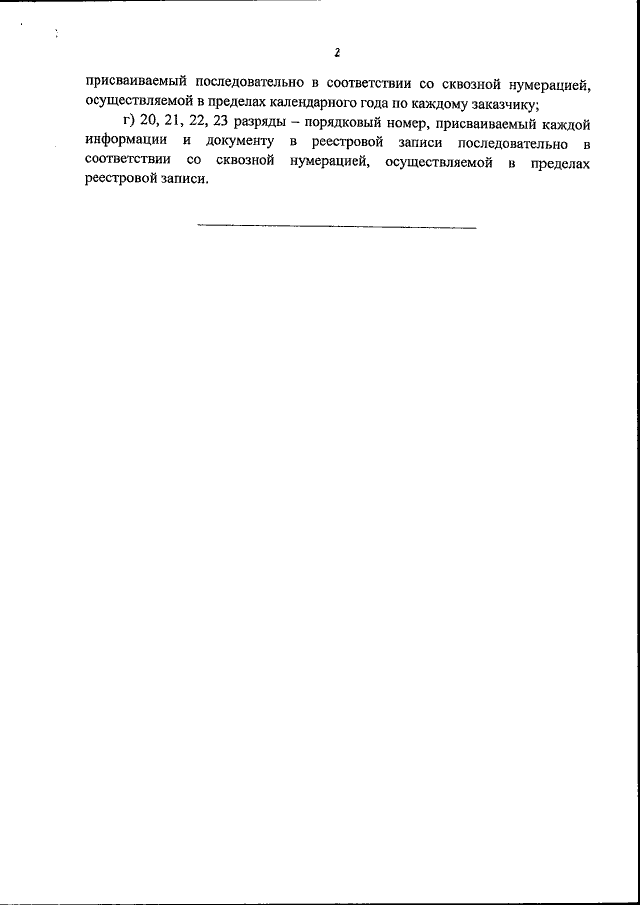 2

присваиваемый последовательно в соответствии со сквозной нумерацией, осуществляемой в пределах календарного года по каждому заказчику;

г) 20, 21, 22, 23 разряды – порядковый номер, присваиваемый каждой информации и документу в реестровой записи последовательно в соответствии со сквозной нумерацией, осуществляемой в пределах реестровой записи.